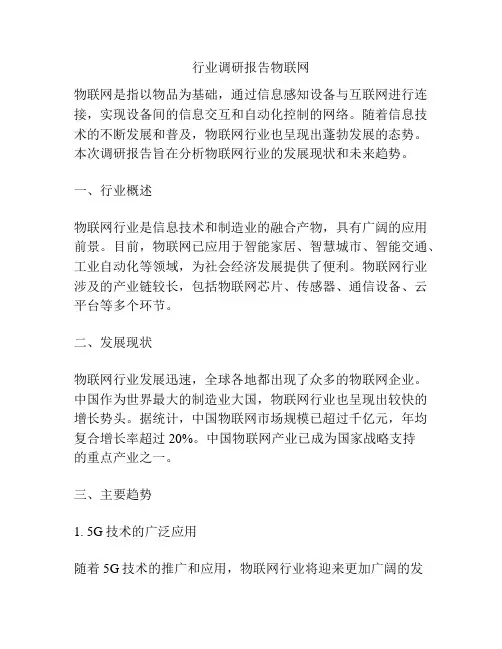 行业调研报告物联网

物联网是指以物品为基础，通过信息感知设备与互联网进行连接，实现设备间的信息交互和自动化控制的网络。随着信息技术的不断发展和普及，物联网行业也呈现出蓬勃发展的态势。本次调研报告旨在分析物联网行业的发展现状和未来趋势。

一、行业概述

物联网行业是信息技术和制造业的融合产物，具有广阔的应用前景。目前，物联网已应用于智能家居、智慧城市、智能交通、工业自动化等领域，为社会经济发展提供了便利。物联网行业涉及的产业链较长，包括物联网芯片、传感器、通信设备、云平台等多个环节。

二、发展现状

物联网行业发展迅速，全球各地都出现了众多的物联网企业。中国作为世界最大的制造业大国，物联网行业也呈现出较快的增长势头。据统计，中国物联网市场规模已超过千亿元，年均复合增长率超过 20%。中国物联网产业已成为国家战略支持的重点产业之一。

三、主要趋势

1. 5G 技术的广泛应用

随着 5G 技术的推广和应用，物联网行业将迎来更加广阔的发